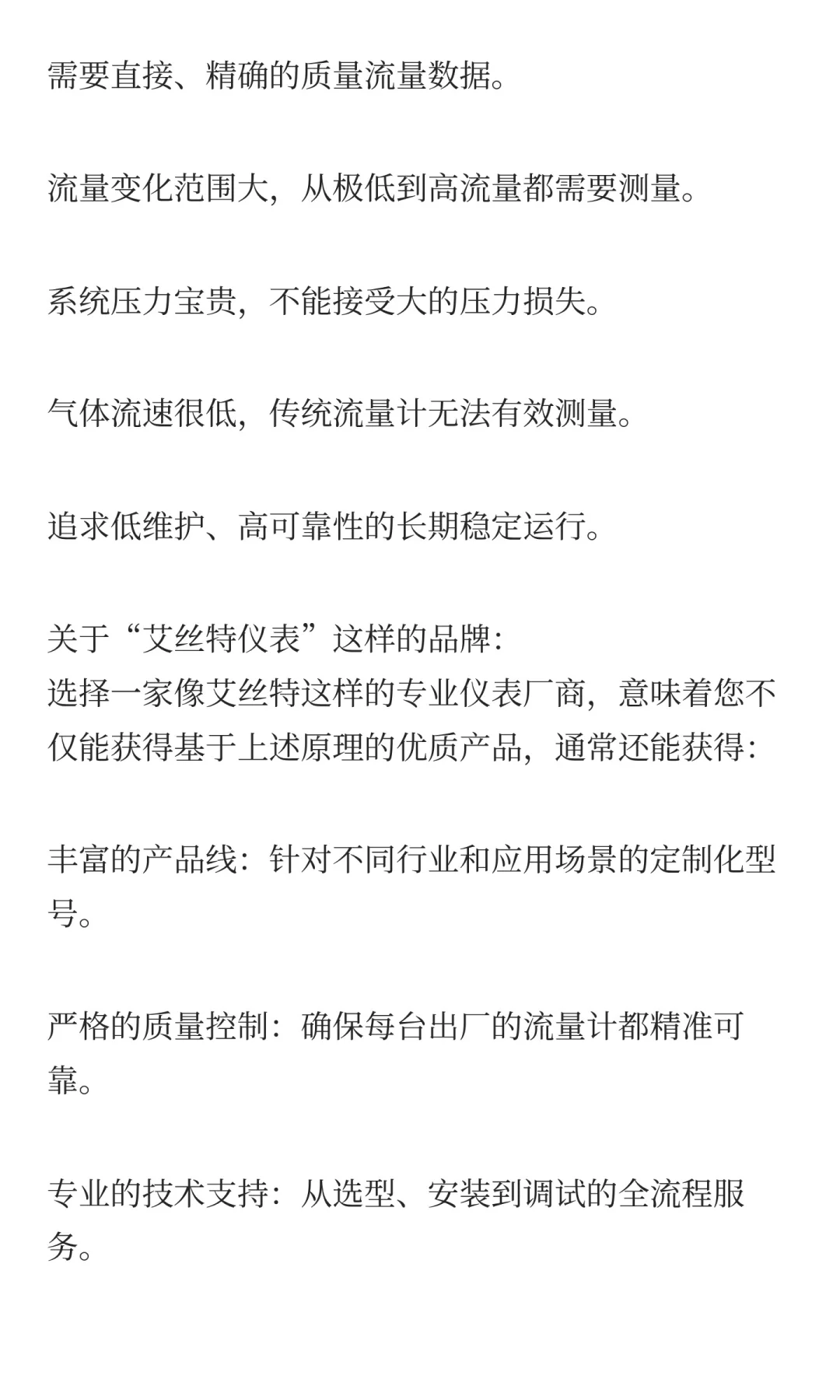 需要直接、精确的质量流量数据。

流量变化范围大，从极低到高流量都需要测量。

系统压力宝贵，不能接受大的压力损失。

气体流速很低，传统流量计无法有效测量。

追求低维护、高可靠性的长期稳定运行。

关于“艾丝特仪表”这样的品牌：
选择一家像艾丝特这样的专业仪表厂商，意味着您不仅能获得基于上述原理的优质产品，通常还能获得：

丰富的产品线：针对不同行业和应用场景的定制化型号。

严格的质量控制：确保每台出厂的流量计都精准可靠。

专业的技术支持：从选型、安装到调试的全流程服务。